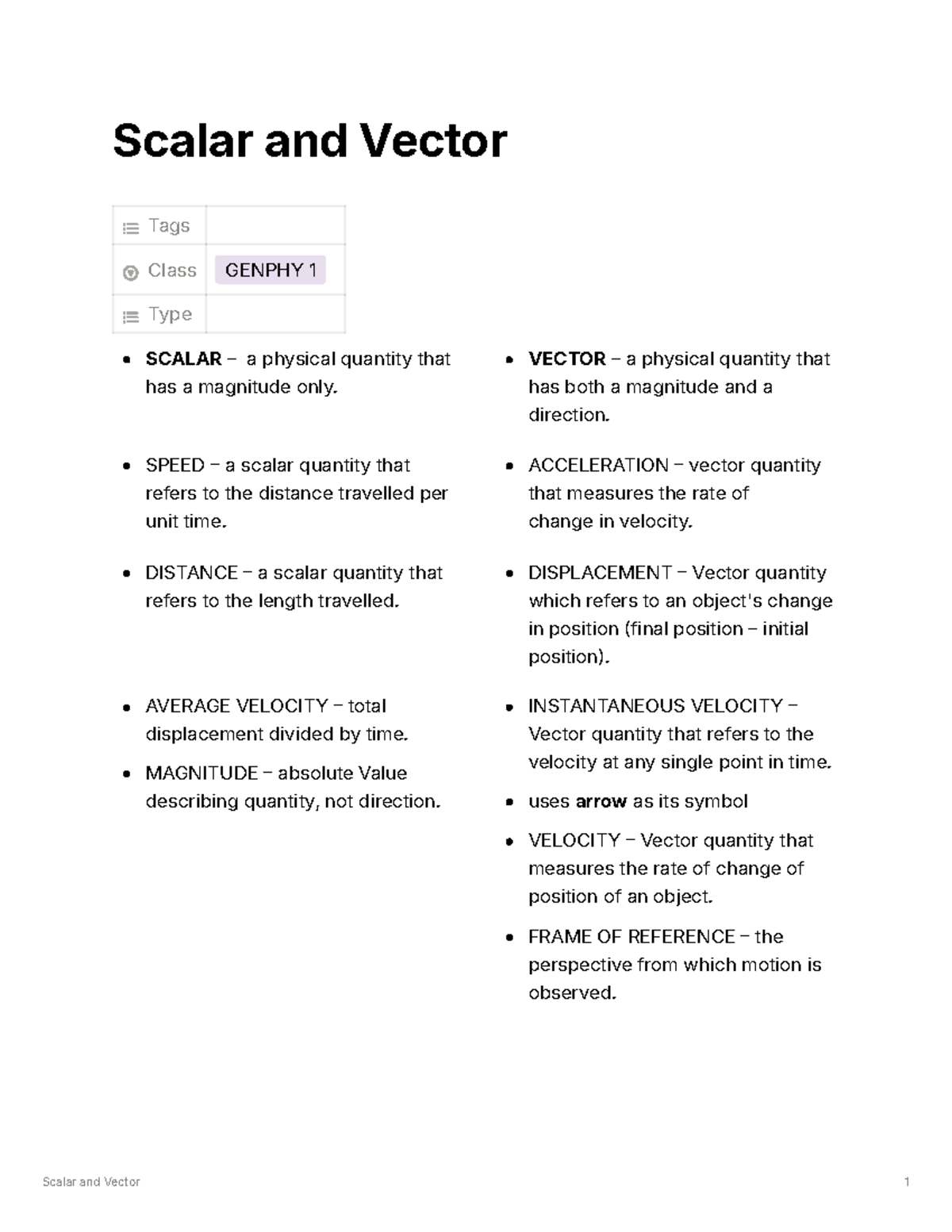 Scalar and Vector

Tags
Class GENPHY 1
Type

• SCALAR – a physical quantity that has a magnitude only.

• SPEED – a scalar quantity that refers to the distance travelled per unit time.

• DISTANCE – a scalar quantity that refers to the length travelled.

• AVERAGE VELOCITY – total displacement divided by time.

• MAGNITUDE – absolute Value describing quantity, not direction.

• VECTOR – a physical quantity that has both a magnitude and a direction.

• ACCELERATION – vector quantity that measures the rate of change in velocity.

• DISPLACEMENT – Vector quantity which refers to an object's change in position (final position – initial position).

• INSTANTANEOUS VELOCITY – Vector quantity that refers to the velocity at any single point in time.

• uses arrow as its symbol

• VELOCITY – Vector quantity that measures the rate of change of position of an object.

• FRAME OF REFERENCE – the perspective from which motion is observed.

Scalar and Vector 1